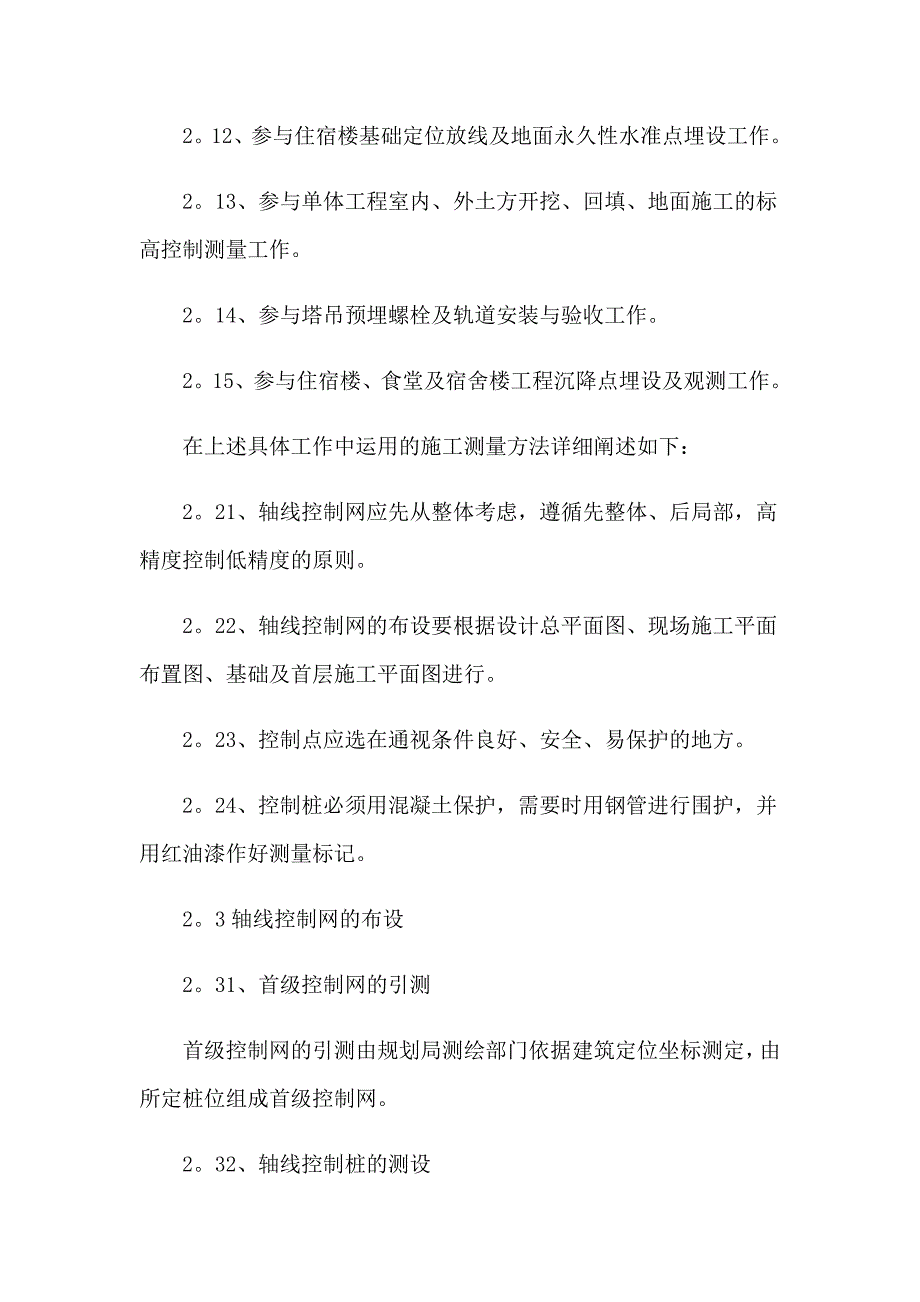 2。12、参与住宿楼基础定位放线及地面永久性水准点埋设工作。

2。13、参与单体工程室内、外土方开挖、回填、地面施工的标高控制测量工作。

2。14、参与塔吊预埋螺栓及轨道安装与验收工作。

2。15、参与住宿楼、食堂及宿舍楼工程沉降点埋设及观测工作。

在上述具体工作中运用的施工测量方法详细阐述如下：

2。21、轴线控制网应先从整体考虑，遵循先整体、后局部，高精度控制低精度的原则。

2。22、轴线控制网的布设要根据设计总平面图、现场施工平面布置图、基础及首层施工平面图进行。

2。23、控制点应选在通视条件良好、安全、易保护的地方。

2。24、控制桩必须用混凝土保护，需要时用钢管进行围护，并用红油漆作好测量标记。

2。3 轴线控制网的布设

2。31、首级控制网的引测

首级控制网的引测由规划局测绘部门依据建筑定位坐标测定，由所定桩位组成首级控制网。

2。32、轴线控制桩的测设